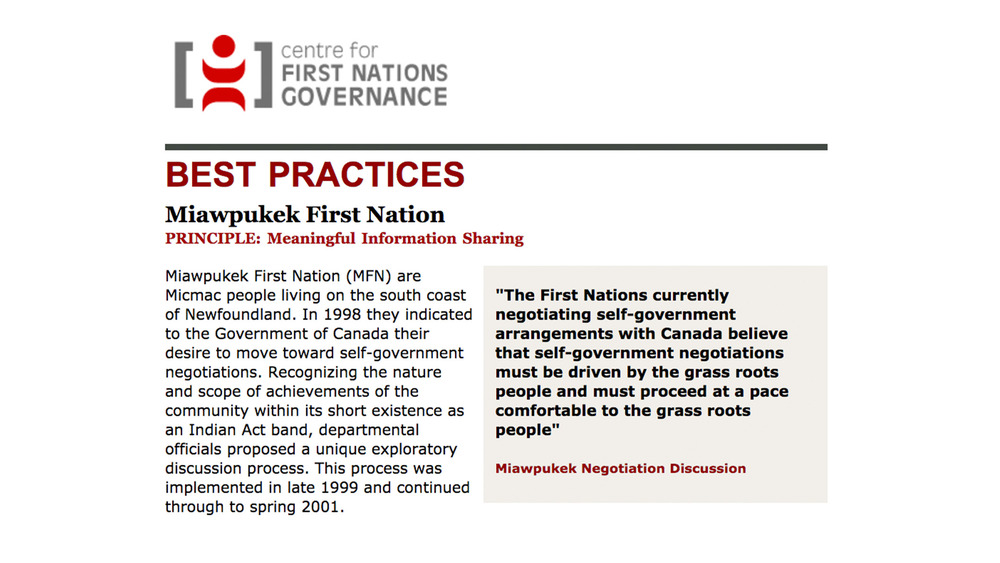 centre for
FIRST NATIONS
GOVERNANCE

BEST PRACTICES

Miawpukek First Nation

PRINCIPLE: Meaningful Information Sharing

Miawpukek First Nation (MFN) are Micmac people living on the south coast of Newfoundland. In 1998 they indicated to the Government of Canada their desire to move toward self-government negotiations. Recognizing the nature and scope of achievements of the community within its short existence as an Indian Act band, departmental officials proposed a unique exploratory discussion process. This process was implemented in late 1999 and continued through to spring 2001.

"The First Nations currently negotiating self-government arrangements with Canada believe that self-government negotiations must be driven by the grass roots people and must proceed at a pace comfortable to the grass roots people"

Miawpukek Negotiation Discussion